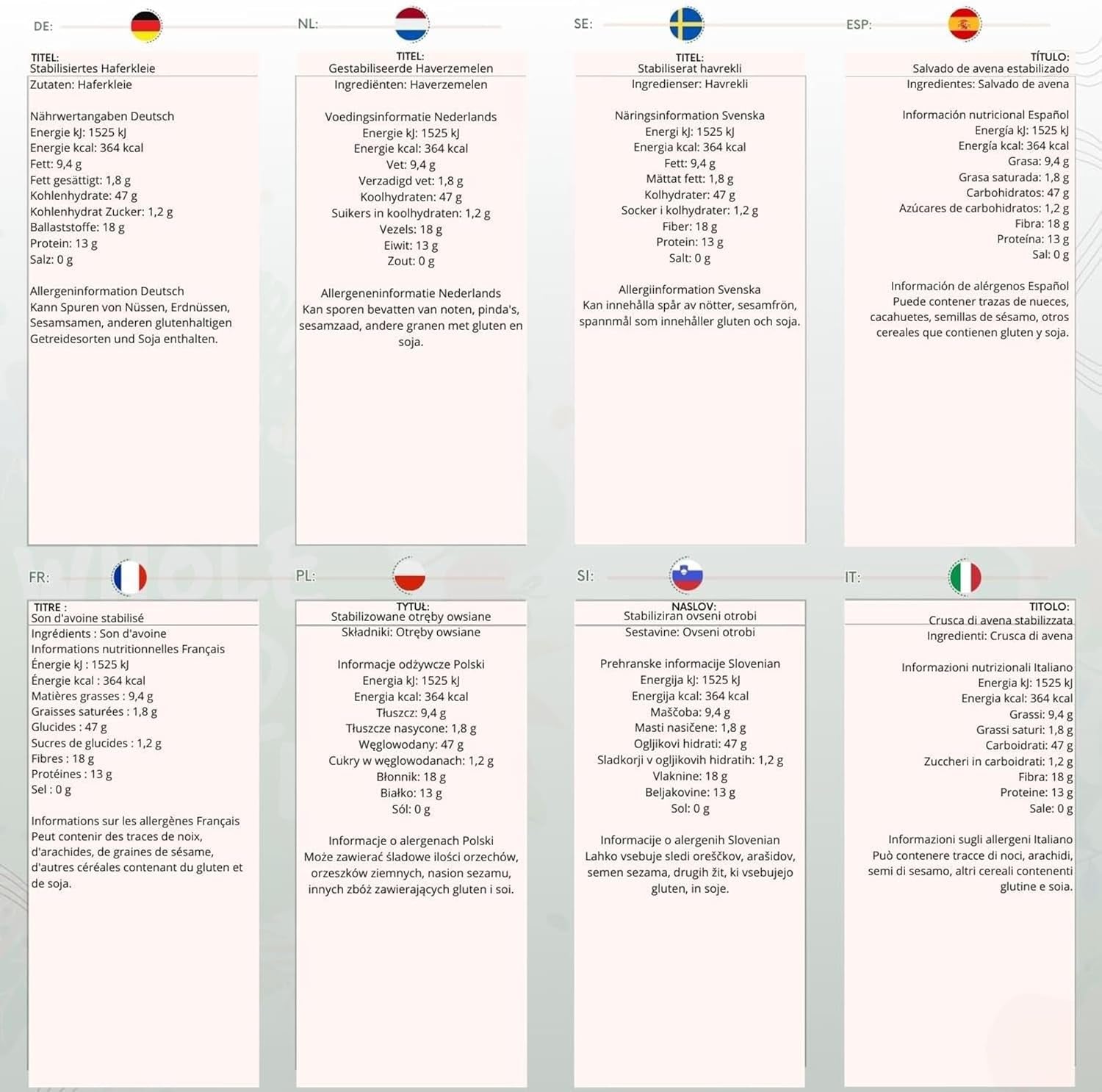 DE:

TITEL:
Stabilisiertes Haferkleie
Zutaten: Haferkleie

Nährwertangaben Deutsch
Energie kJ: 1525 kJ
Energie kcal: 364 kcal
Fett: 9,4 g
Fett gesättigt: 1,8 g
Kohlenhydrate: 47 g
Kohlenhydrat Zucker: 1,2 g
Ballaststoffe: 18 g
Protein: 13 g
Salz: 0 g

Allergeninformation Deutsch
Kann Spuren von Nüssen, Erdnüssen, Sesamsamen, anderen glutenhaltigen Getreidesorten und Soja enthalten.

NL:

TITEL:
Gestabiliseerde Haverzemelen
Ingrediënten: Haverzemelen

Voedingsinformatie Nederlands
Energie kJ: 1525 kJ
Energie kcal: 364 kcal
Vet: 9,4 g
Verzadigd vet: 1,8 g
Koolhydraten: 47 g
Suikers in koolhydraten: 1,2 g
Vezels: 18 g
Eiwit: 13 g
Zout: 0 g

Allergeneninformatie Nederlands
Kan sporen bevatten van noten, pinda's, sesamzaad, andere granen met gluten en soja.

SE:

TITEL:
Stabiliserat havrekli
Ingredienser: Havrekli

Näringsinformation Svenska
Energi kJ: 1525 kJ
Energia kcal: 364 kcal
Fett: 9,4 g
Mättat fett: 1,8 g
Kolhydrater: 47 g
Socker i kolhydrater: 1,2 g
Fiber: 18 g
Protein: 13 g
Salt: 0 g

Allergiinformation Svenska
Kan innehålla spår av nötter, sesamfrön, spannmål som innehåller gluten och soja.

ESP:

TÍTULO:
Salvado de avena estabilizado
Ingredientes: Salvado de avena

Información nutricional Español
Energía kJ: 1525 kJ
Energía kcal: 364 kcal
Grasa: 9,4 g
Grasa saturada: 1,8 g
Carbohidratos: 47 g
Azúcares de carbohidratos: 1,2 g
Fibra: 18 g
Proteína: 13 g
Sal: 0 g

Información de alérgenos Español
Puede contener trazas de nueces, cacahuetes, semillas de sésamo, otros cereales que contienen gluten y soja.

FR:

TITRE :
Son d'avoine stabilisé
Ingrédients : Son d'avoine
Informations nutritionnelles Français
Énergie kJ : 1525 kJ
Énergie kcal : 364 kcal
Matières grasses : 9,4 g
Graisses saturées : 1,8 g
Glucides : 47 g
Sucres de glucides : 1,2 g
Fibres : 18 g
Protéines : 13 g
Sel : 0 g

Informations sur les allergènes Français
Peut contenir des traces de noix, d'arachides, de graines de sésame, d'autres céréales contenant du gluten et de soja.

PL:

TYTUŁ:
Stabilizowane otręby owsiane
Składniki: Otręby owsiane

Informacje odżywcze Polski
Energia kJ: 1525 kJ
Energia kcal: 364 kcal
Tłuszcz: 9,4 g
Tłuszcze nasycone: 1,8 g
Węglowodany: 47 g
Cukry w węglowodanach: 1,2 g
Błonnik: 18 g
Białko: 13 g
Sól: 0 g

Informacje o alergenach Polski
Może zawierać śladowe ilości orzechów, orzeszków ziemnych, nasion sezamu, innych zbóż zawierających gluten i soi.

SI:

NASLOV:
Stabiliziran ovseni otrobi
Sestavine: Ovseni otrobi

Prehranske informacije Slovenian
Energija kJ: 1525 kJ
Energija kcal: 364 kcal
Maščoba: 9,4 g
Masti nasičene: 1,8 g
Ogljikovi hidrati: 47 g
Sladkorji v ogljikovih hidratih: 1,2 g
Vlaknine: 18 g
Beljakovine: 13 g
Sol: 0 g

Informacije o alergenih Slovenian
Lahko vsebuje sledi oreščkov, arašidov, semen sezama, drugih žit, ki vsebujejo gluten, in soje.

IT:

TITOLO:
Crusca di avena stabilizzata
Ingredienti: Crusca di avena

Informazioni nutrizionali Italiano
Energia kJ: 1525 kJ
Energia kcal: 364 kcal
Grassi: 9,4 g
Grassi saturi: 1,8 g
Carboidrati: 47 g
Zuccheri in carboidrati: 1,2 g
Fibra: 18 g
Proteine: 13 g
Sale: 0 g

Informazioni sugli allergeni Italiano
Può contenere tracce di noci, arachidi, semi di sesamo, altri cereali contenenti glutine e soia.